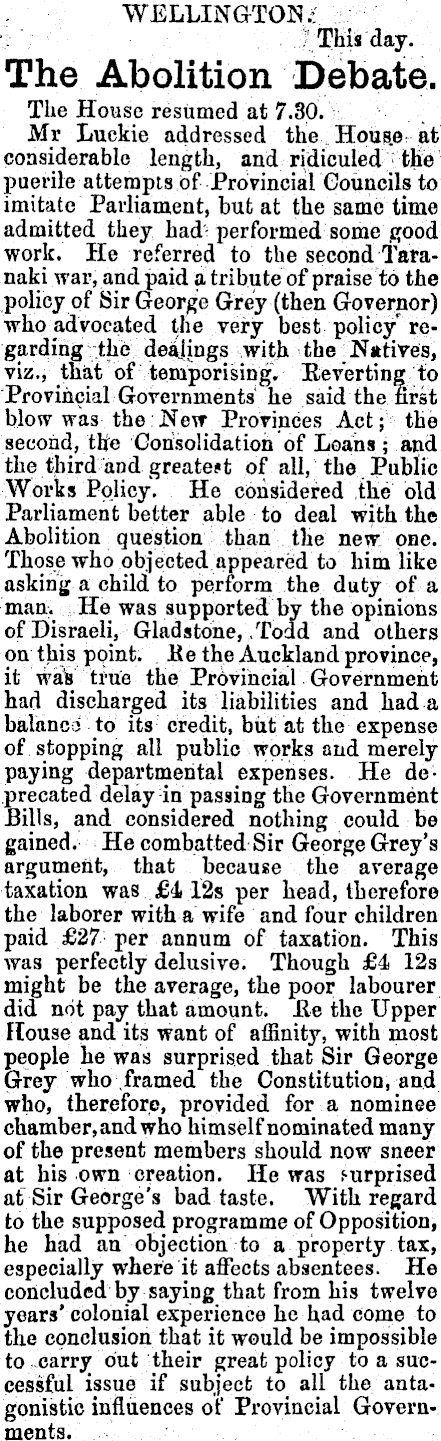 WELLINGTON.

This day.

The Abolition Debate.

The House resumed at 7.30.

Mr Luckie addressed the House at considerable length, and ridiculed the puerile attempts of Provincial Councils to imitate Parliament, but at the same time admitted they had performed some good work. He referred to the second Taranaki war, and paid a tribute of praise to the policy of Sir George Grey (then Governor) who advocated the very best policy regarding the dealings with the Natives, viz., that of temporising. Reverting to Provincial Governments he said the first blow was the New Provinces Act; the second, the Consolidation of Loans; and the third and greatest of all, the Public Works Policy. He considered the old Parliament better able to deal with the Abolition question than the new one. Those who objected appeared to him like asking a child to perform the duty of a man. He was supported by the opinions of Disraeli, Gladstone, Todd and others on this point. Re the Auckland province, it was true the Provincial Government had discharged its liabilities and had a balance to its credit, but at the expense of stopping all public works and merely paying departmental expenses. He deprecated delay in passing the Government Bills, and considered nothing could be gained. He combatted Sir George Grey's argument, that because the average taxation was £4 12s per head, therefore the laborer with a wife and four children paid £27 per annum of taxation. This was perfectly delusive. Though £4 12s might be the average, the poor labourer did not pay that amount. Re the Upper House and its want of affinity, with most people he was surprised that Sir George Grey who framed the Constitution, and who, therefore, provided for a nominee chamber, and who himself nominated many of the present members should now sneer at his own creation. He was surprised at Sir George's bad taste. With regard to the supposed programme of Opposition, he had an objection to a property tax, especially where it affects absentees. He concluded by saying that from his twelve years' colonial experience he had come to the conclusion that it would be impossible to carry out their great policy to a successful issue if subject to all the antagonistic influences of Provincial Governments.